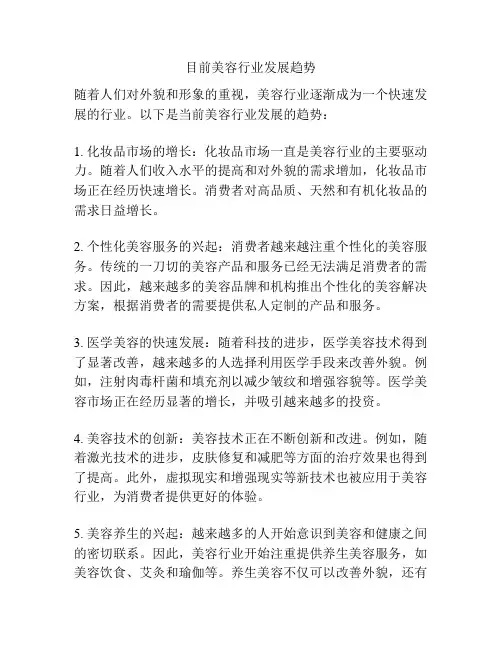 目前美容行业发展趋势

随着人们对外貌和形象的重视，美容行业逐渐成为一个快速发展的行业。以下是当前美容行业发展的趋势：

1. 化妆品市场的增长：化妆品市场一直是美容行业的主要驱动力。随着人们收入水平的提高和对外貌的需求增加，化妆品市场正在经历快速增长。消费者对高品质、天然和有机化妆品的需求日益增长。

2. 个性化美容服务的兴起：消费者越来越注重个性化的美容服务。传统的一刀切的美容产品和服务已经无法满足消费者的需求。因此，越来越多的美容品牌和机构推出个性化的美容解决方案，根据消费者的需要提供私人定制的产品和服务。

3. 医学美容的快速发展：随着科技的进步，医学美容技术得到了显著改善，越来越多的人选择利用医学手段来改善外貌。例如，注射肉毒杆菌和填充剂以减少皱纹和增强容貌等。医学美容市场正在经历显著的增长，并吸引越来越多的投资。

4. 美容技术的创新：美容技术正在不断创新和改进。例如，随着激光技术的进步，皮肤修复和减肥等方面的治疗效果也得到了提高。此外，虚拟现实和增强现实等新技术也被应用于美容行业，为消费者提供更好的体验。

5. 美容养生的兴起：越来越多的人开始意识到美容和健康之间的密切联系。因此，美容行业开始注重提供养生美容服务，如美容饮食、艾灸和瑜伽等。养生美容不仅可以改善外貌，还有